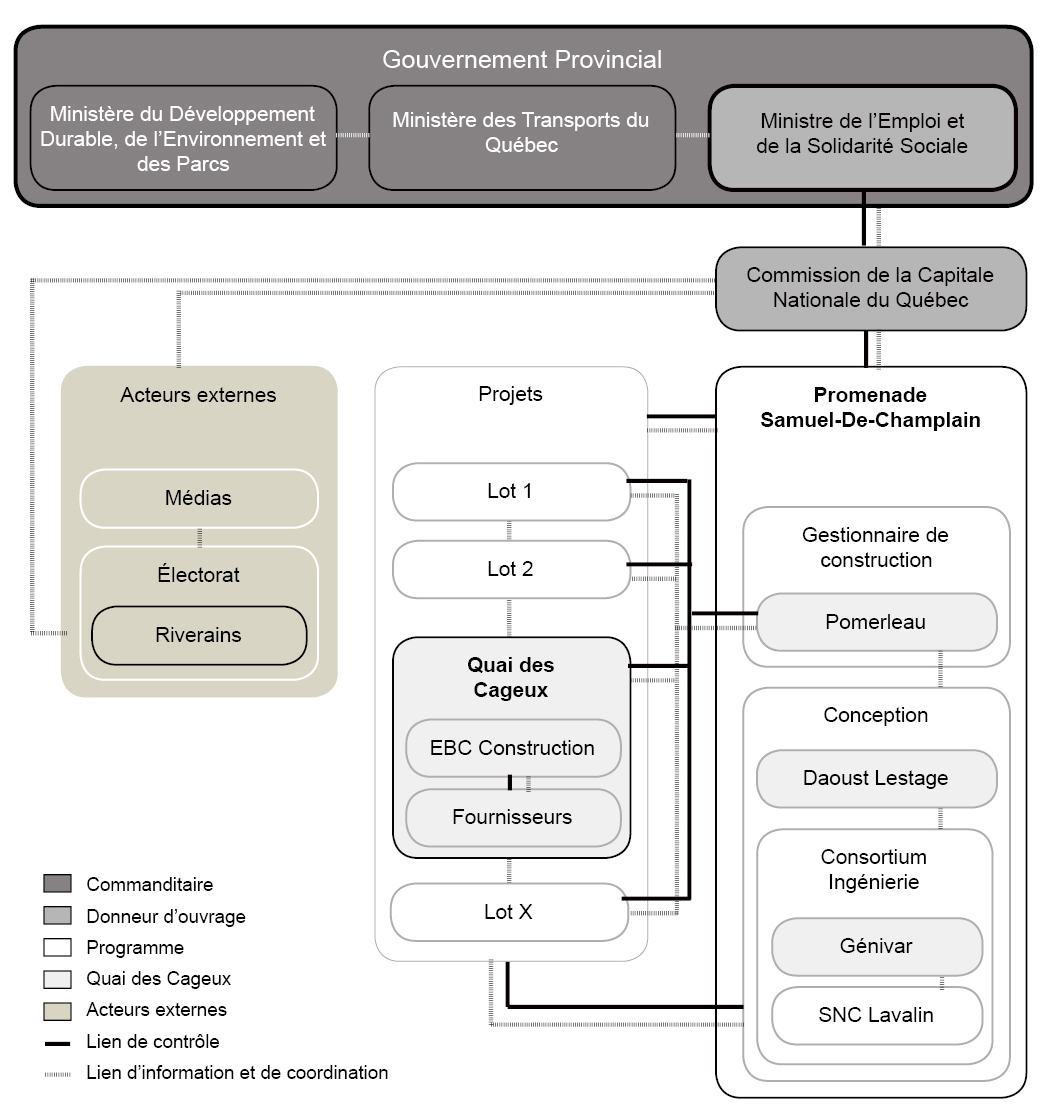 Gouvernement Provincial

Ministère du Développement Durable, de l'Environnement et des Parcs

Ministère des Transports du Québec

Ministre de l'Emploi et de la Solidarité Sociale

Commission de la Capitale Nationale du Québec

Acteurs externes

Médias

Électorat

Riverains

Projets

Lot 1

Lot 2

Quai des Cageux

EBC Construction

Fournisseurs

Lot X

Promenade Samuel-De-Champlain

Gestionnaire de construction

Pomerleau

Conception

Daoust Lestage

Consortium Ingénierie

Génivar

SNC Lavalin

Commanditaire

Donneur d'ouvrage

Programme

Quai des Cageux

Acteurs externes

Lien de contrôle

Lien d'information et de coordination